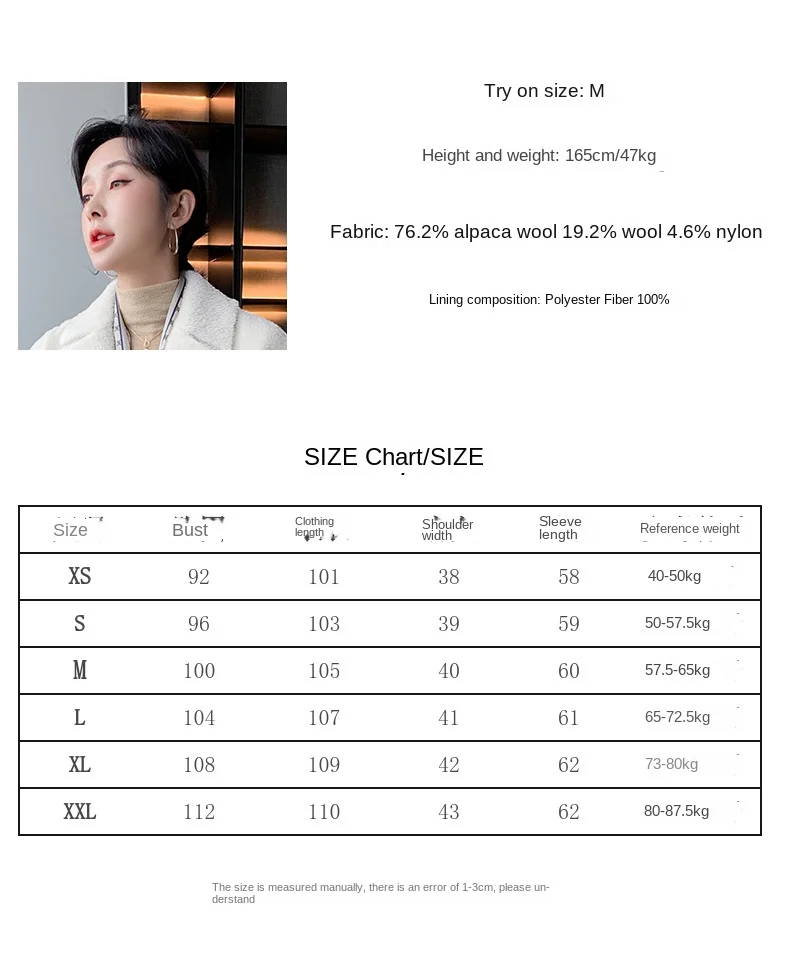 Try on size: M

Height and weight: 165cm/47kg

Fabric: 76.2% alpaca wool 19.2% wool 4.6% nylon

Lining composition: Polyester Fiber 100%

SIZE Chart/SIZE

| Size | Bust | Clothing length | Shoulder width | Sleeve length | Reference weight |
|---|---|---|---|---|---|
| XS | 92 | 101 | 38 | 58 | 40-50kg |
| S | 96 | 103 | 39 | 59 | 50-57.5kg |
| M | 100 | 105 | 40 | 60 | 57.5-65kg |
| L | 104 | 107 | 41 | 61 | 65-72.5kg |
| XL | 108 | 109 | 42 | 62 | 73-80kg |
| XXL | 112 | 110 | 43 | 62 | 80-87.5kg |

The size is measured manually, there is an error of 1-3cm, please understand